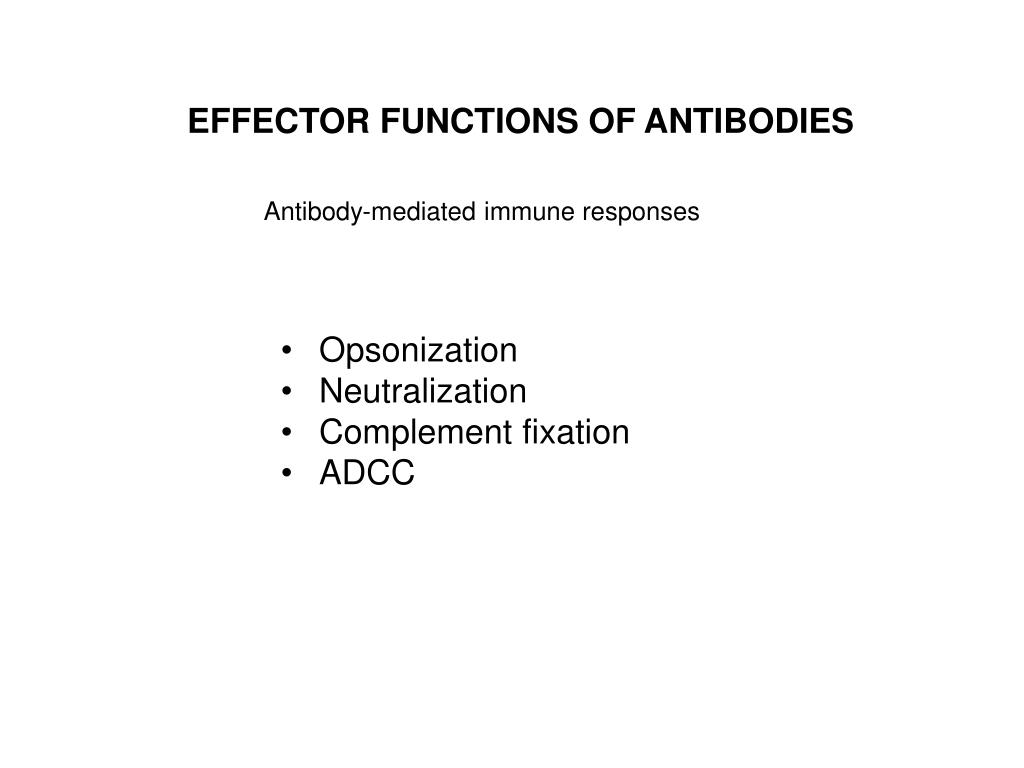 EFFECTOR FUNCTIONS OF ANTIBODIES

Antibody-mediated immune responses

• Opsonization
• Neutralization
• Complement fixation
• ADCC